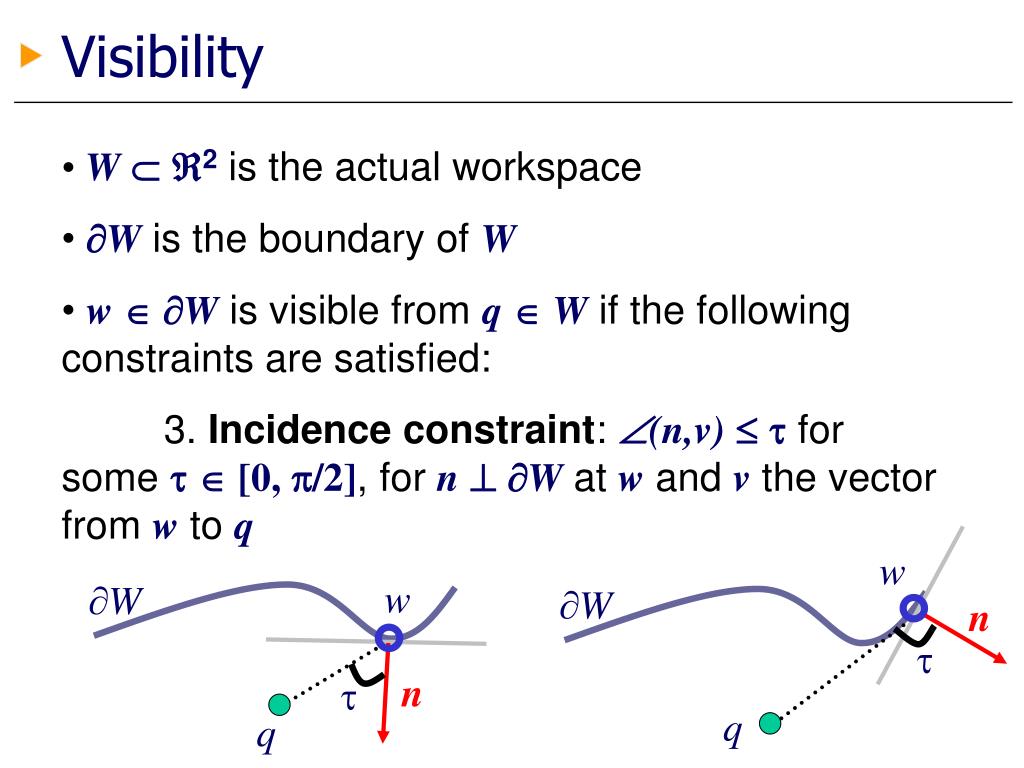 Visibility

• $W \subset \Re^2$ is the actual workspace

• $\partial W$ is the boundary of $W$

• $w \in \partial W$ is visible from $q \in W$ if the following constraints are satisfied:

3. **Incidence constraint**: $\angle(n,v) \leq \tau$ for some $\tau \in [0, \pi/2]$, for $n \perp \partial W$ at $w$ and $v$ the vector from $w$ to $q$

$\partial W$ $w$ $\tau$ $n$ $q$

$\partial W$ $w$ $n$ $\tau$ $q$